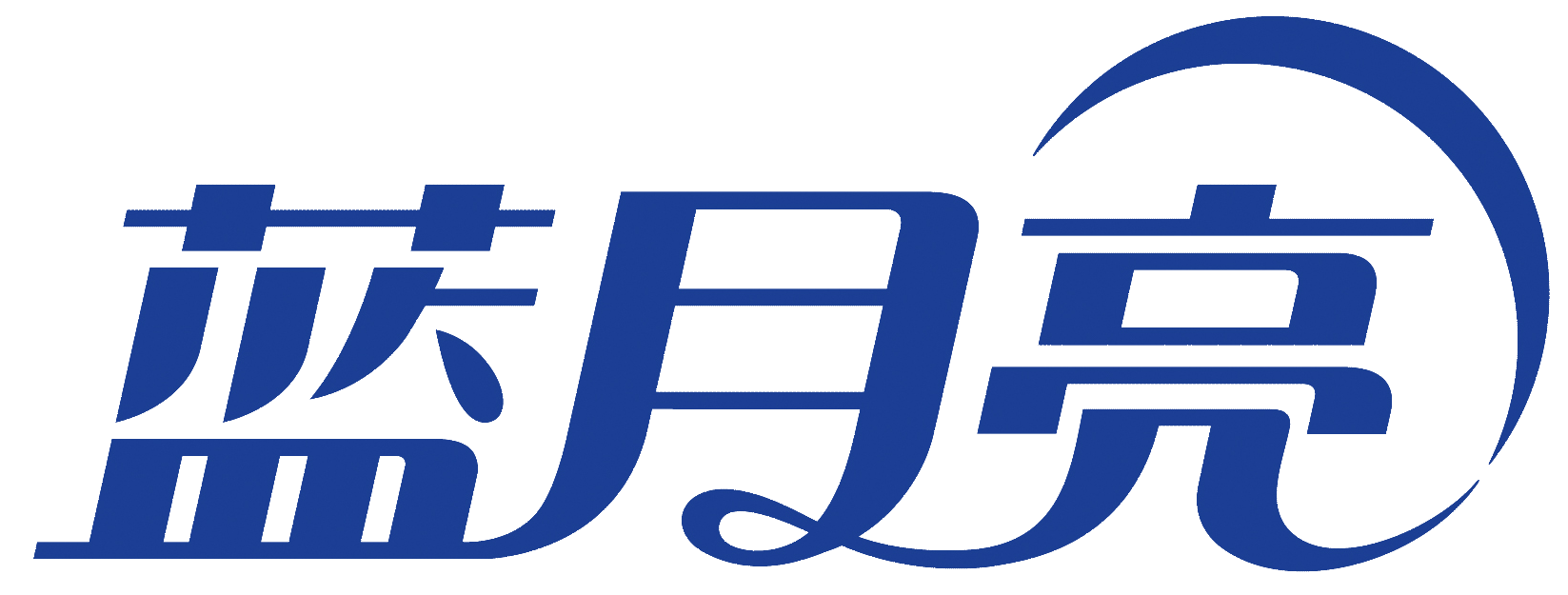 蓝月亮